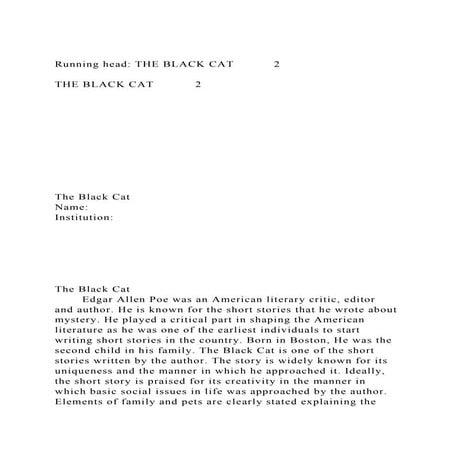 Running head: THE BLACK CAT 2

THE BLACK CAT 2

The Black Cat
Name:
Institution:

The Black Cat
Edgar Allen Poe was an American literary critic, editor and author. He is known for the short stories that he wrote about mystery. He played a critical part in shaping the American literature as he was one of the earliest individuals to start writing short stories in the country. Born in Boston, He was the second child in his family. The Black Cat is one of the short stories written by the author. The story is widely known for its uniqueness and the manner in which he approached it. Ideally, the short story is praised for its creativity in the manner in which basic social issues in life was approached by the author. Elements of family and pets are clearly stated explaining the